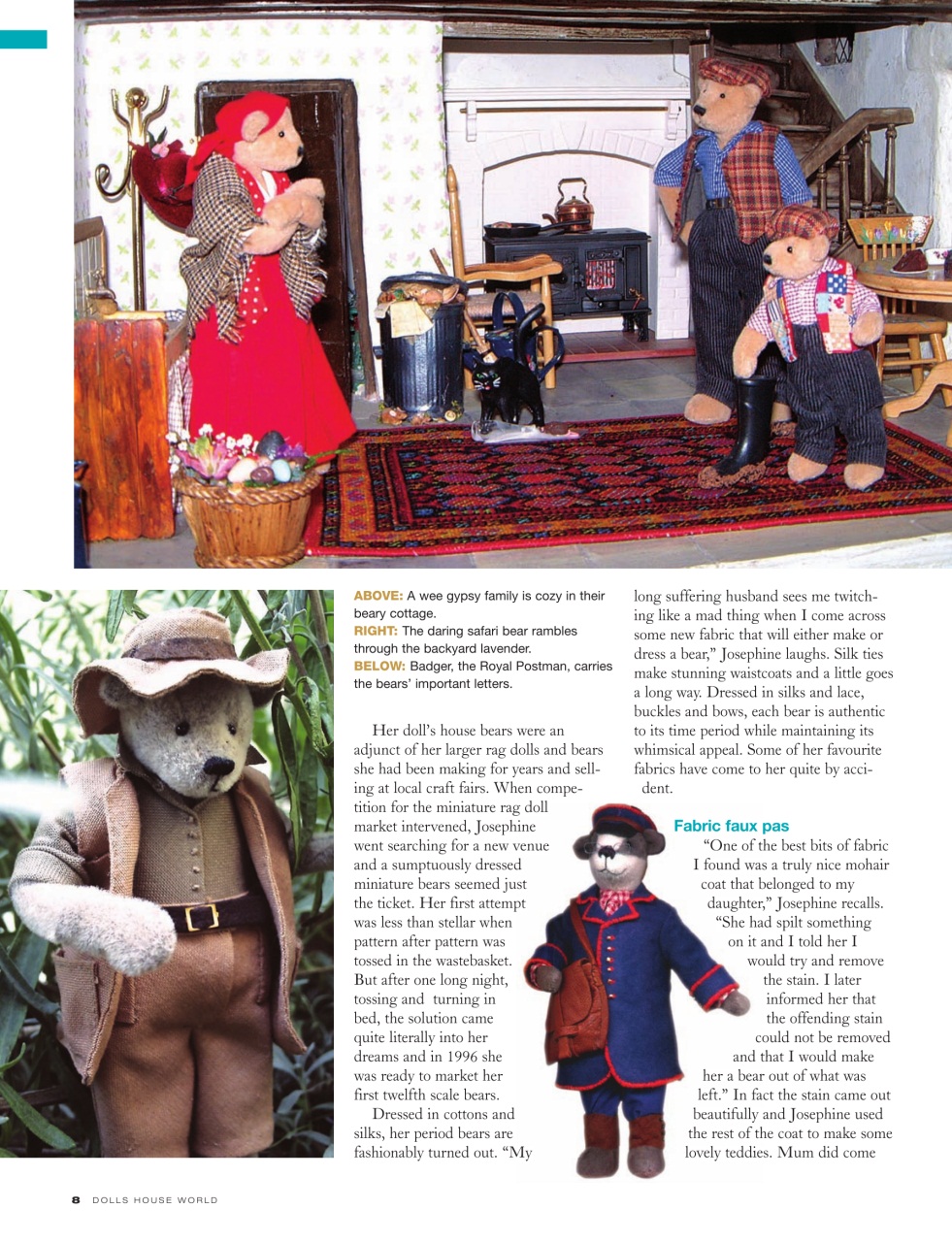 ABOVE: A wee gypsy family is cozy in their beary cottage.
RIGHT: The daring safari bear rambles through the backyard lavender.
BELOW: Badger, the Royal Postman, carries the bears' important letters.

Her doll's house bears were an adjunct of her larger rag dolls and bears she had been making for years and selling at local craft fairs. When competition for the miniature rag doll market intervened, Josephine went searching for a new venue and a sumptuously dressed miniature bears seemed just the ticket. Her first attempt was less than stellar when pattern after pattern was tossed in the wastebasket. But after one long night, tossing and turning in bed, the solution came quite literally into her dreams and in 1996 she was ready to market her first twelfth scale bears.

Dressed in cottons and silks, her period bears are fashionably turned out. "My long suffering husband sees me twitching like a mad thing when I come across some new fabric that will either make or dress a bear," Josephine laughs. Silk ties make stunning waistcoats and a little goes a long way. Dressed in silks and lace, buckles and bows, each bear is authentic to its time period while maintaining its whimsical appeal. Some of her favourite fabrics have come to her quite by accident.

Fabric faux pas

"One of the best bits of fabric I found was a truly nice mohair coat that belonged to my daughter," Josephine recalls. "She had spilt something on it and I told her I would try and remove the stain. I later informed her that the offending stain could not be removed and that I would make her a bear out of what was left." In fact the stain came out beautifully and Josephine used the rest of the coat to make some lovely teddies. Mum did come

8 DOLLS HOUSE WORLD